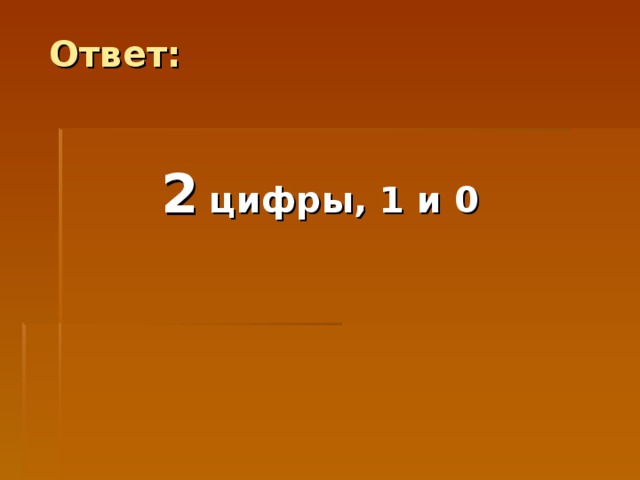 Ответ:

2 цифры, 1 и 0